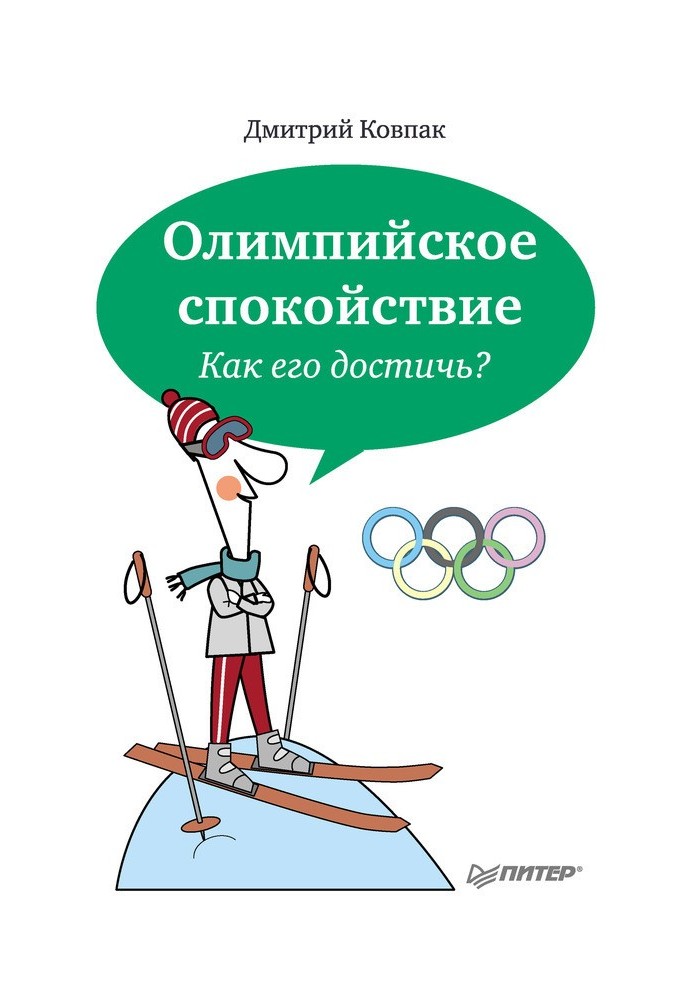 Дмитрий Ковпак

Олимпийское спокойствие

Как его достичь?

ПИТЕР®